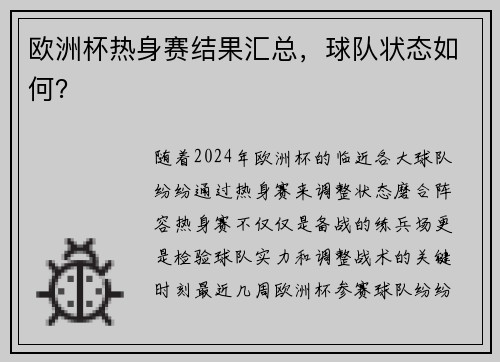 欧洲杯热身赛结果汇总，球队状态如何？

随着2024年欧洲杯的临近各大球队纷纷通过热身赛来调整状态磨合阵容热身赛不仅仅是备战的练兵场更是检验球队实力和调整战术的关键时刻最近几周欧洲杯参赛球队纷纷